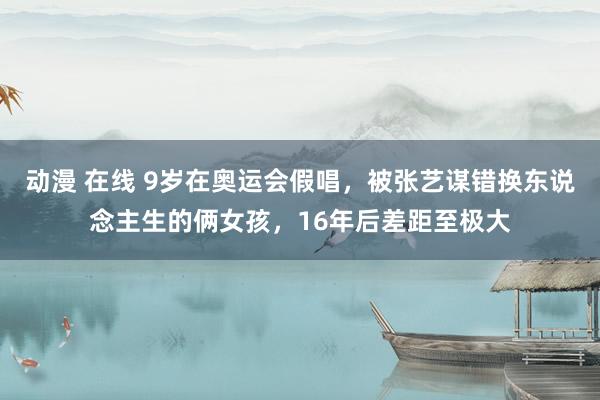 动漫 在线 9岁在奥运会假唱，被张艺谋错换东说念主生的俩女孩，16年后差距至极大